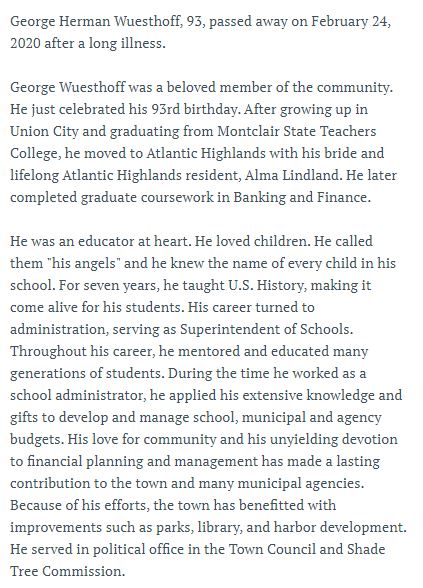 George Herman Wuesthoff, 93, passed away on February 24, 2020 after a long illness.

George Wuesthoff was a beloved member of the community. He just celebrated his 93rd birthday. After growing up in Union City and graduating from Montclair State Teachers College, he moved to Atlantic Highlands with his bride and lifelong Atlantic Highlands resident, Alma Lindland. He later completed graduate coursework in Banking and Finance.

He was an educator at heart. He loved children. He called them "his angels" and he knew the name of every child in his school. For seven years, he taught U.S. History, making it come alive for his students. His career turned to administration, serving as Superintendent of Schools. Throughout his career, he mentored and educated many generations of students. During the time he worked as a school administrator, he applied his extensive knowledge and gifts to develop and manage school, municipal and agency budgets. His love for community and his unyielding devotion to financial planning and management has made a lasting contribution to the town and many municipal agencies. Because of his efforts, the town has benefitted with improvements such as parks, library, and harbor development. He served in political office in the Town Council and Shade Tree Commission.